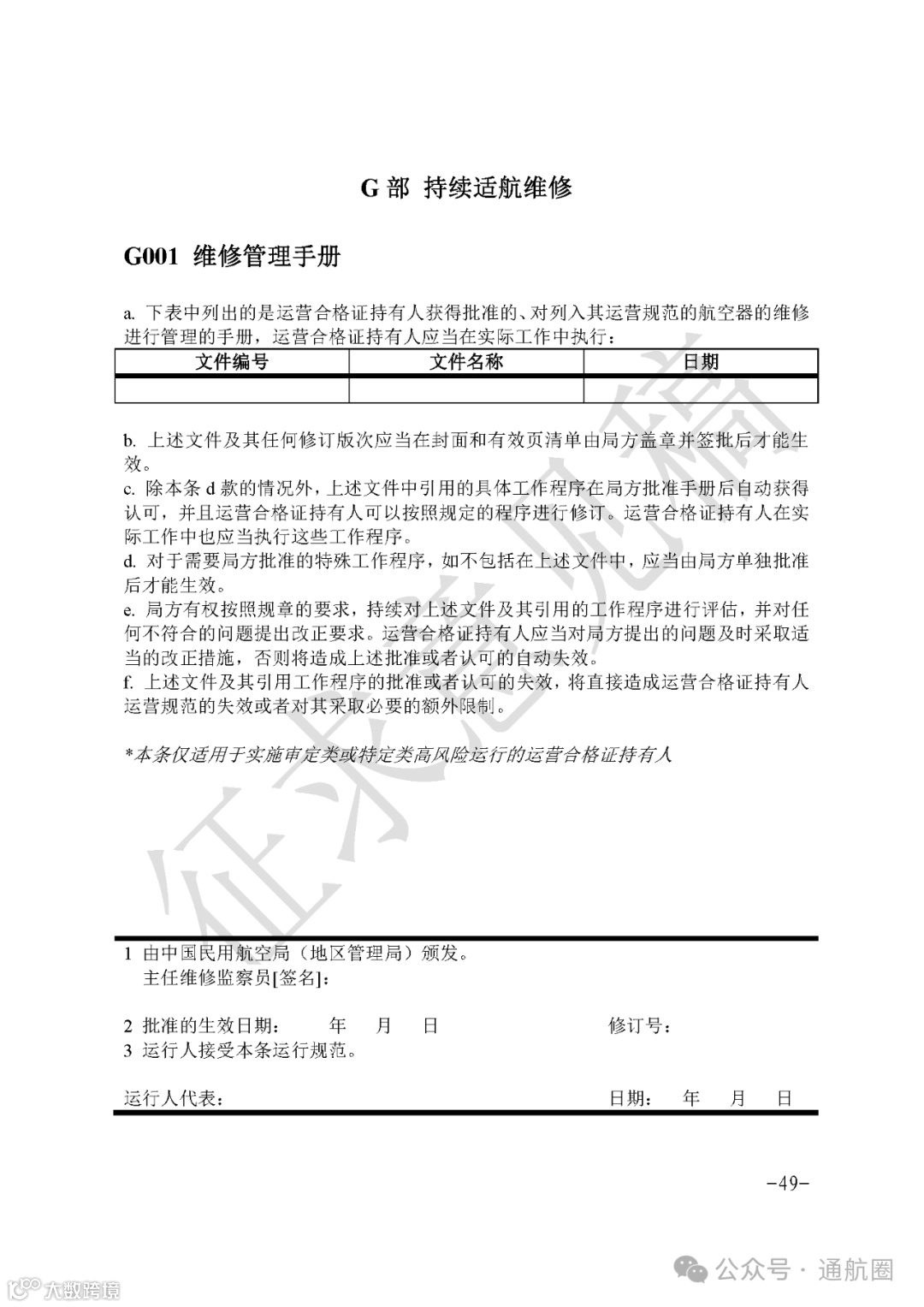 G 部 持续适航维修

G001 维修管理手册

a. 下表中列出的是运营合格证持有人获得批准的、对列入其运营规范的航空器的维修进行管理的手册，运营合格证持有人应当在实际工作中执行：

| 文件编号 | 文件名称 | 日期 |
|---|---|---|
| | | |

b. 上述文件及其任何修订版次应当在封面和有效页清单由局方盖章并签批后才能生效。
c. 除本条 d 款的情况外，上述文件中引用的具体工作程序在局方批准手册后自动获得认可，并且运营合格证持有人可以按照规定的程序进行修订。运营合格证持有人在实际工作中也应当执行这些工作程序。
d. 对于需要局方批准的特殊工作程序，如不包括在上述文件中，应当由局方单独批准后才能生效。
e. 局方有权按照规章的要求，持续对上述文件及其引用的工作程序进行评估，并对任何不符合的问题提出改正要求。运营合格证持有人应当对局方提出的问题及时采取适当的改正措施，否则将造成上述批准或者认可的自动失效。
f. 上述文件及其引用工作程序的批准或者认可的失效，将直接造成运营合格证持有人运营规范的失效或者对其采取必要的额外限制。

*本条仅适用于实施审定类或特定类高风险运行的运营合格证持有人

征求意见稿

1 由中国民用航空局（地区管理局）颁发。
主任维修监察员[签名]：

2 批准的生效日期： 年 月 日 修订号：
3 运行人接受本条运行规范。

运行人代表： 日期： 年 月 日

-49-

大数跨境

公众号 · 通航圈